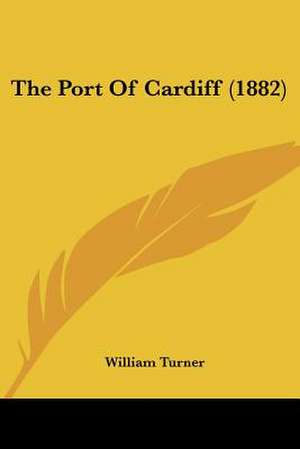 The Port Of Cardiff (1882)

William Turner